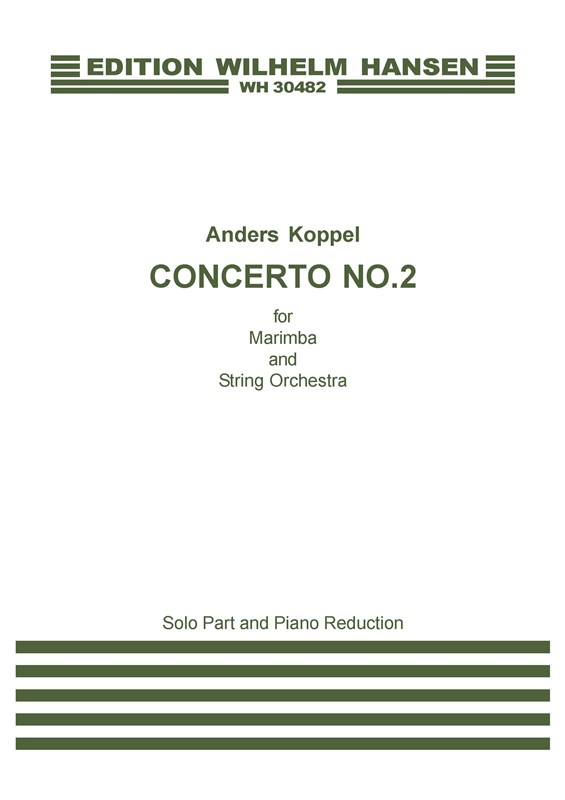 EDITION WILHELM HANSEN
WH 30482

Anders Koppel

CONCERTO NO.2

for
Marimba
and
String Orchestra

Solo Part and Piano Reduction